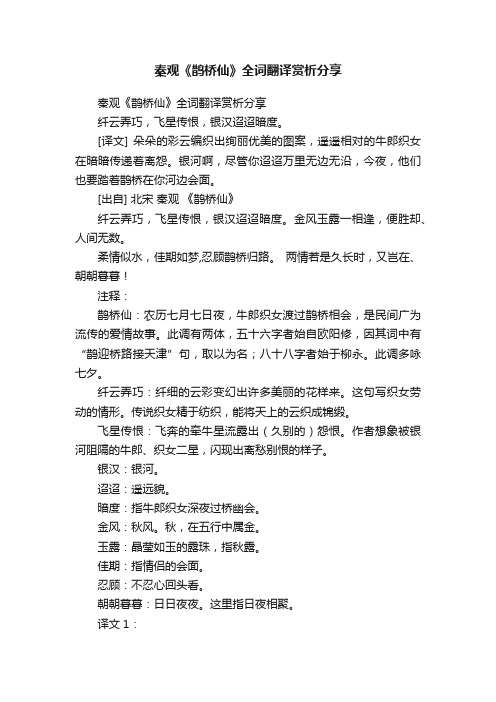 秦观《鹊桥仙》全词翻译赏析分享

秦观《鹊桥仙》全词翻译赏析分享

纤云弄巧，飞星传恨，银汉迢迢暗度。

[译文] 朵朵的彩云编织出绚丽优美的图案，遥遥相对的牛郎织女在暗暗传递着离怨。银河啊，尽管你迢迢万里无边无沿，今夜，他们也要踏着鹊桥在你河边会面。

[出自] 北宋 秦观 《鹊桥仙》

纤云弄巧，飞星传恨，银汉迢迢暗度。金风玉露一相逢，便胜却、人间无数。

柔情似水，佳期如梦，忍顾鹊桥归路。 两情若是久长时，又岂在、朝朝暮暮！

注释：

鹊桥仙：农历七月七日夜，牛郎织女渡过鹊桥相会，是民间广为流传的爱情故事。此调有两体，五十六字者始自欧阳修，因其词中有“鹊迎桥路接天津”句，取以为名；八十八字者始于柳永。此调多咏七夕。

纤云弄巧：纤细的云彩变幻出许多美丽的花样来。这句写织女劳动的情形。传说织女精于纺织，能将天上的云织成锦缎。

飞星传恨：飞奔的牵牛星流露出（久别的）怨恨。作者想象被银河阻隔的牛郎、织女二星，闪现出离愁别恨的样子。

银汉：银河。

迢迢：遥远貌。

暗度：指牛郎织女深夜过桥幽会。

金风：秋风。秋，在五行中属金。

玉露：晶莹如玉的露珠，指秋露。

佳期：指情侣的会面。

忍顾：不忍心回头看。

朝朝暮暮：日日夜夜。这里指日夜相聚。

译文 1：